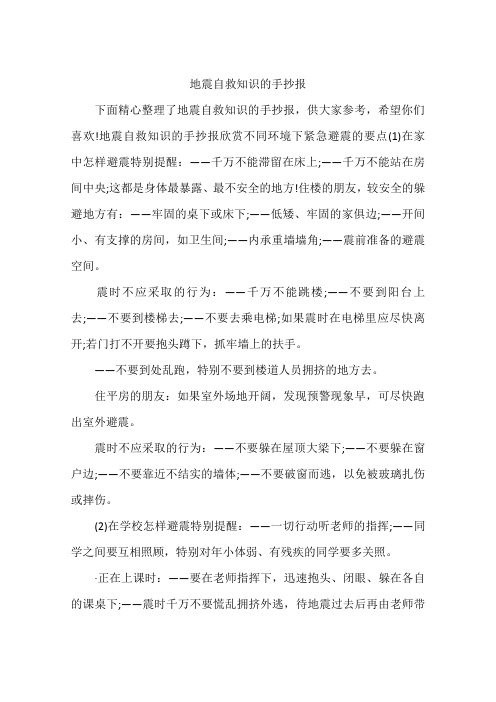 地震自救知识的手抄报

下面精心整理了地震自救知识的手抄报，供大家参考，希望你们喜欢!地震自救知识的手抄报欣赏不同环境下紧急避震的要点(1)在家中怎样避震特别提醒：——千万不能滞留在床上;——千万不能站在房间中央;这都是身体最暴露、最不安全的地方!住楼的朋友，较安全的躲避地方有：——牢固的桌下或床下;——低矮、牢固的家俱边;——开间小、有支撑的房间，如卫生间;——内承重墙墙角;——震前准备的避震空间。

震时不应采取的行为：——千万不能跳楼;——不要到阳台上去;——不要到楼梯去;——不要去乘电梯;如果震时在电梯里应尽快离开;若门打不开要抱头蹲下，抓牢墙上的扶手。

——不要到处乱跑，特别不要到楼道人员拥挤的地方去。

住平房的朋友：如果室外场地开阔，发现预警现象早，可尽快跑出室外避震。

震时不应采取的行为：——不要躲在屋顶大梁下;——不要躲在窗户边;——不要靠近不结实的墙体;——不要破窗而逃，以免被玻璃扎伤或摔伤。

(2)在学校怎样避震特别提醒：——一切行动听老师的指挥;——同学之间要互相照顾，特别对年小体弱、有残疾的同学要多关照。

·正在上课时：——要在老师指挥下，迅速抱头、闭眼、躲在各自的课桌下;——震时千万不要慌乱拥挤外逃，待地震过去后再由老师带